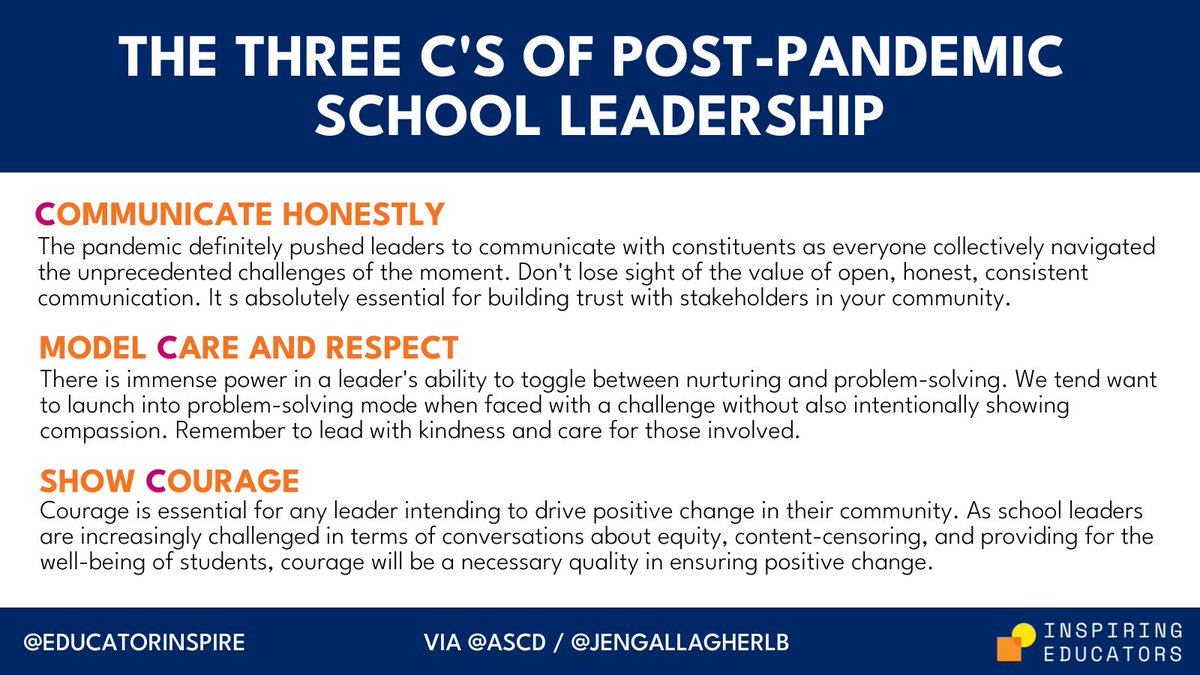 THE THREE C'S OF POST-PANDEMIC SCHOOL LEADERSHIP

COMMUNICATE HONESTLY
The pandemic definitely pushed leaders to communicate with constituents as everyone collectively navigated the unprecedented challenges of the moment. Don't lose sight of the value of open, honest, consistent communication. It s absolutely essential for building trust with stakeholders in your community.

MODEL CARE AND RESPECT
There is immense power in a leader's ability to toggle between nurturing and problem-solving. We tend want to launch into problem-solving mode when faced with a challenge without also intentionally showing compassion. Remember to lead with kindness and care for those involved.

SHOW COURAGE
Courage is essential for any leader intending to drive positive change in their community. As school leaders are increasingly challenged in terms of conversations about equity, content-censoring, and providing for the well-being of students, courage will be a necessary quality in ensuring positive change.

@EDUCATORINSPIRE

VIA @ASCD / @JENGALLAGHERLB

INSPIRING EDUCATORS